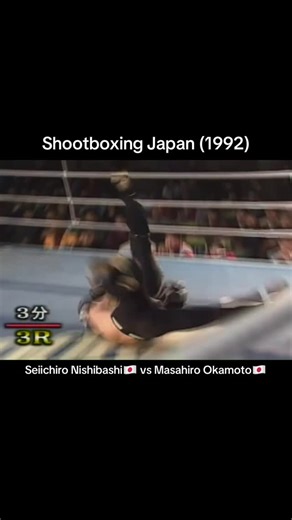 Shootboxing Japan (1992)

3分
3R

Seiichiro Nishibashi🇯🇵 vs Masahiro Okamoto🇯🇵